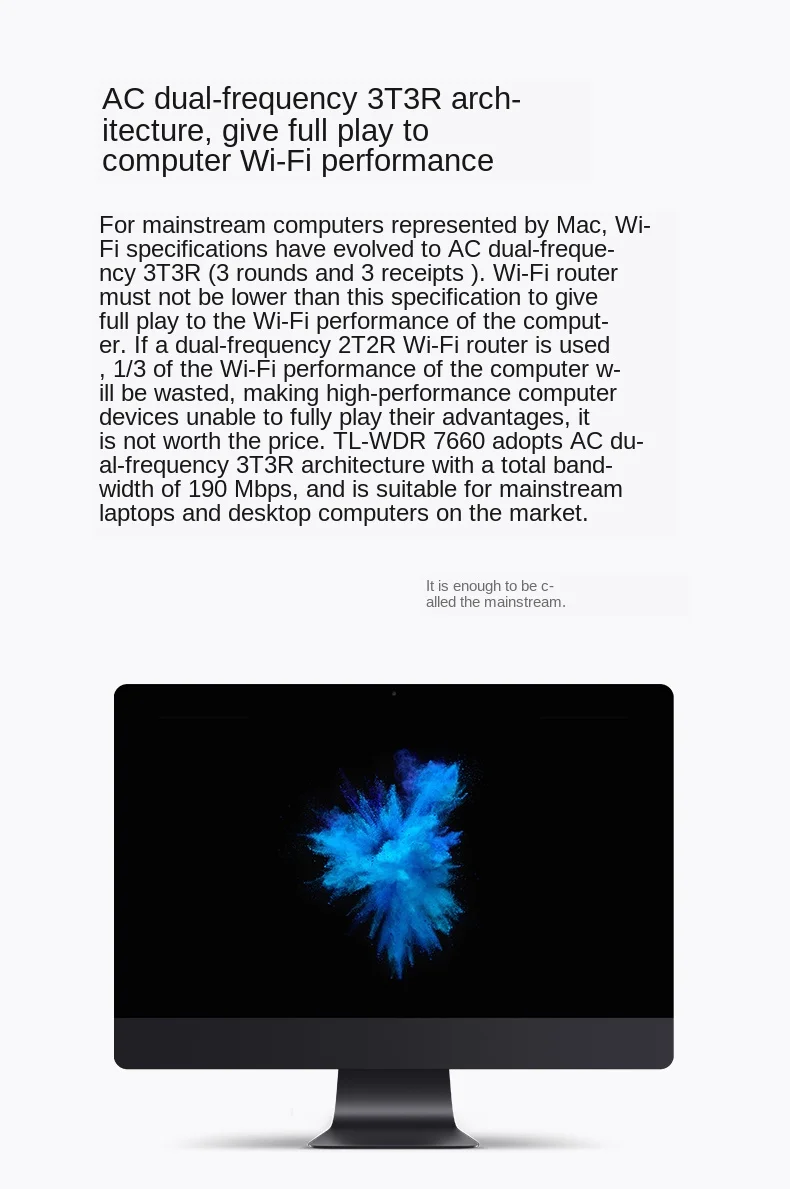 AC dual-frequency 3T3R architecture, give full play to computer Wi-Fi performance

For mainstream computers represented by Mac, Wi-Fi specifications have evolved to AC dual-frequency 3T3R (3 rounds and 3 receipts ). Wi-Fi router must not be lower than this specification to give full play to the Wi-Fi performance of the computer. If a dual-frequency 2T2R Wi-Fi router is used , 1/3 of the Wi-Fi performance of the computer will be wasted, making high-performance computer devices unable to fully play their advantages, it is not worth the price. TL-WDR 7660 adopts AC dual-frequency 3T3R architecture with a total bandwidth of 190 Mbps, and is suitable for mainstream laptops and desktop computers on the market.

It is enough to be called the mainstream.